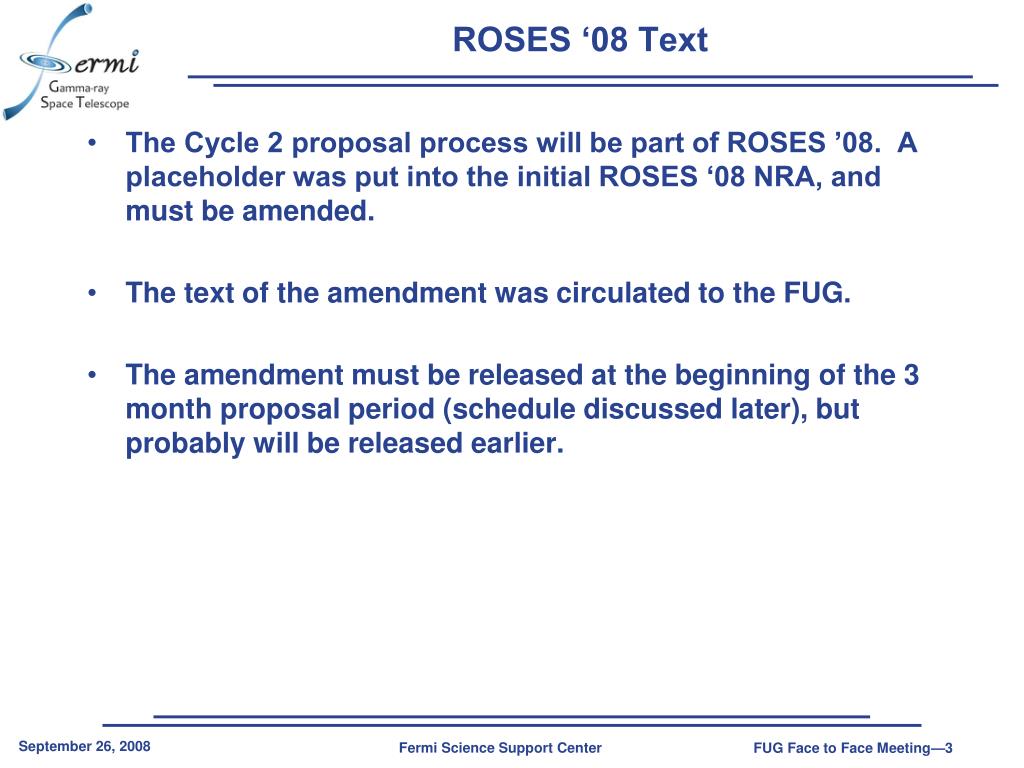 Fermi
Gamma-ray
Space Telescope

ROSES '08 Text

• The Cycle 2 proposal process will be part of ROSES '08. A placeholder was put into the initial ROSES '08 NRA, and must be amended.

• The text of the amendment was circulated to the FUG.

• The amendment must be released at the beginning of the 3 month proposal period (schedule discussed later), but probably will be released earlier.

September 26, 2008

Fermi Science Support Center

FUG Face to Face Meeting—3